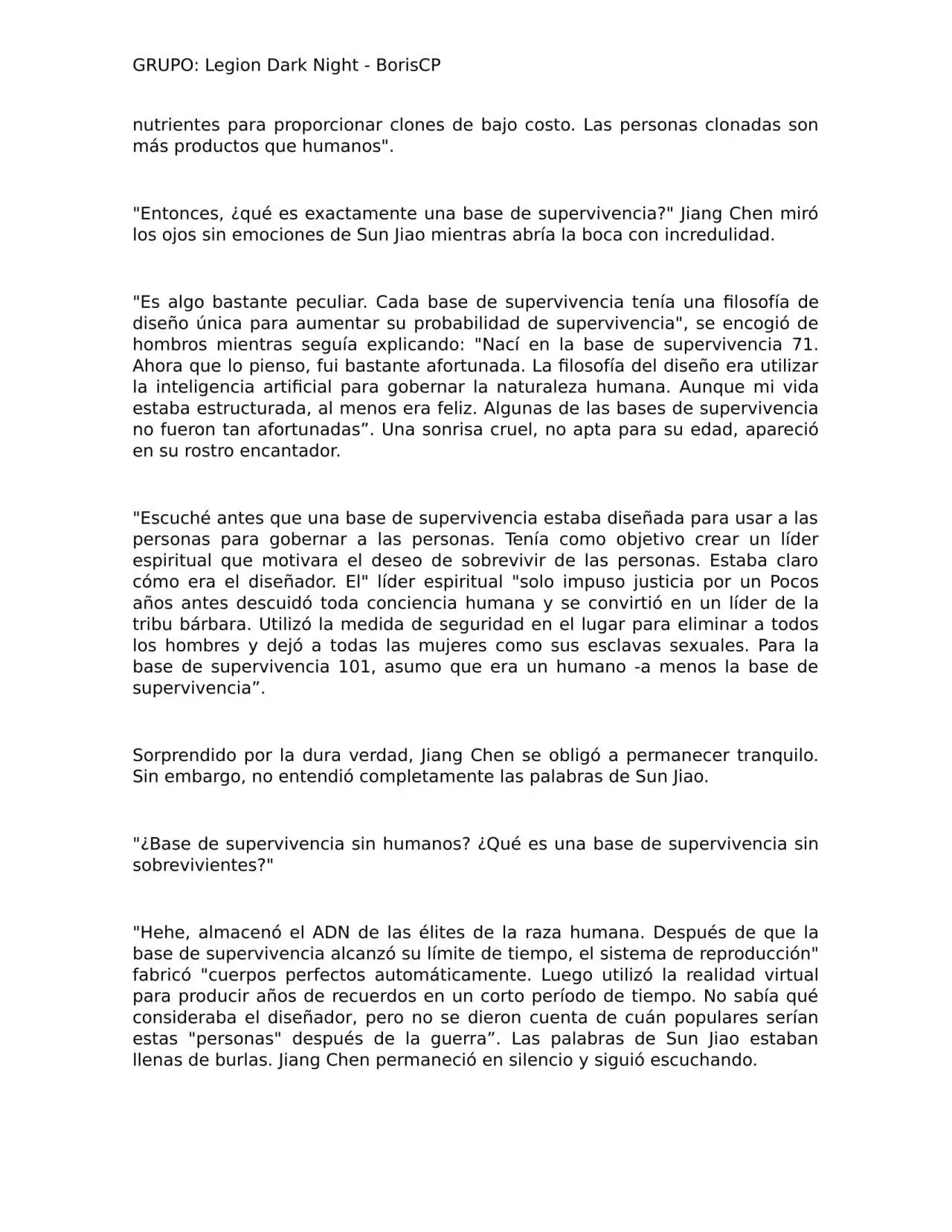 GRUPO: Legion Dark Night - BorisCP

nutrientes para proporcionar clones de bajo costo. Las personas clonadas son más productos que humanos".

"Entonces, ¿qué es exactamente una base de supervivencia?" Jiang Chen miró los ojos sin emociones de Sun Jiao mientras abría la boca con incredulidad.

"Es algo bastante peculiar. Cada base de supervivencia tenía una filosofía de diseño única para aumentar su probabilidad de supervivencia", se encogió de hombros mientras seguía explicando: "Nací en la base de supervivencia 71. Ahora que lo pienso, fui bastante afortunada. La filosofía del diseño era utilizar la inteligencia artificial para gobernar la naturaleza humana. Aunque mi vida estaba estructurada, al menos era feliz. Algunas de las bases de supervivencia no fueron tan afortunadas”. Una sonrisa cruel, no apta para su edad, apareció en su rostro encantador.

"Escuché antes que una base de supervivencia estaba diseñada para usar a las personas para gobernar a las personas. Tenía como objetivo crear un líder espiritual que motivara el deseo de sobrevivir de las personas. Estaba claro cómo era el diseñador. El" líder espiritual "solo impuso justicia por un Pocos años antes descuidó toda conciencia humana y se convirtió en un líder de la tribu bárbara. Utilizó la medida de seguridad en el lugar para eliminar a todos los hombres y dejó a todas las mujeres como sus esclavas sexuales. Para la base de supervivencia 101, asumo que era un humano -a menos la base de supervivencia”.

Sorprendido por la dura verdad, Jiang Chen se obligó a permanecer tranquilo. Sin embargo, no entendió completamente las palabras de Sun Jiao.

"¿Base de supervivencia sin humanos? ¿Qué es una base de supervivencia sin sobrevivientes?"

"Hehe, almacenó el ADN de las élites de la raza humana. Después de que la base de supervivencia alcanzó su límite de tiempo, el sistema de reproducción" fabricó "cuerpos perfectos automáticamente. Luego utilizó la realidad virtual para producir años de recuerdos en un corto período de tiempo. No sabía qué consideraba el diseñador, pero no se dieron cuenta de cuán populares serían estas "personas" después de la guerra”. Las palabras de Sun Jiao estaban llenas de burlas. Jiang Chen permaneció en silencio y siguió escuchando.